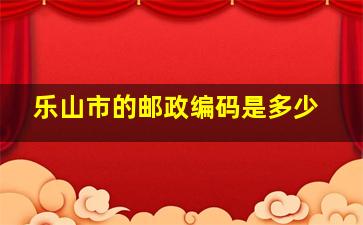 乐山市的邮政编码是多少